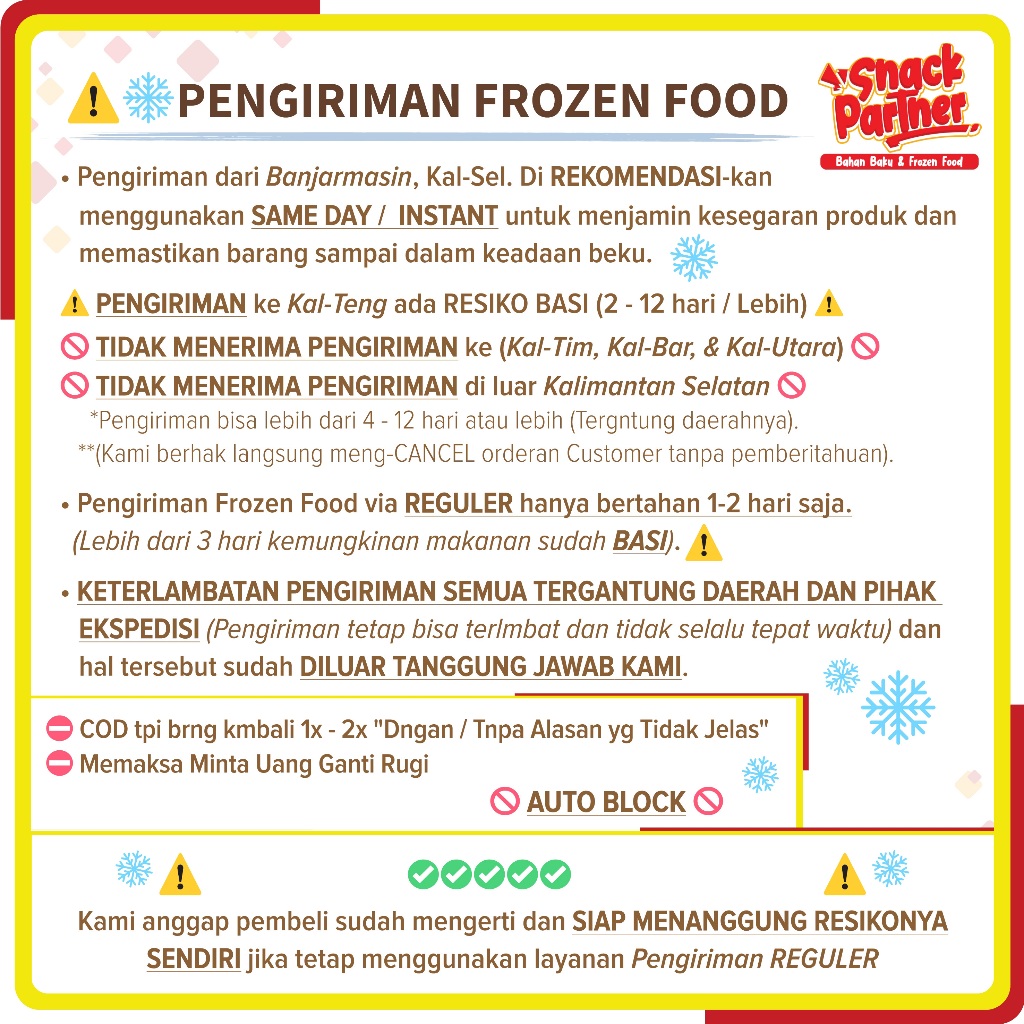 PENGIRIMAN FROZEN FOOD

Snack Partner
Bahan Baku & Frozen Food

• Pengiriman dari Banjarmasin, Kal-Sel. Di REKOMENDASI-kan menggunakan SAME DAY / INSTANT untuk menjamin kesegaran produk dan memastikan barang sampai dalam keadaan beku.

PENGIRIMAN ke Kal-Teng ada RESIKO BASI (2 - 12 hari / Lebih)

TIDAK MENERIMA PENGIRIMAN ke (Kal-Tim, Kal-Bar, & Kal-Utara)

TIDAK MENERIMA PENGIRIMAN di luar Kalimantan Selatan

*Pengiriman bisa lebih dari 4 - 12 hari atau lebih (Tergntung daerahnya).

**(Kami berhak langsung meng-CANCEL orderan Customer tanpa pemberitahuan).

• Pengiriman Frozen Food via REGULER hanya bertahan 1-2 hari saja. (Lebih dari 3 hari kemungkinan makanan sudah BASI).

• KETERLAMBATAN PENGIRIMAN SEMUA TERGANTUNG DAERAH DAN PIHAK EKSPEDISI (Pengiriman tetap bisa terlmbat dan tidak selalu tepat waktu) dan hal tersebut sudah DILUAR TANGGUNG JAWAB KAMI.

COD tpi brng kmbali 1x - 2x "Dngan / Tnpa Alasan yg Tidak Jelas"
Memaksa Minta Uang Ganti Rugi

AUTO BLOCK

Kami anggap pembeli sudah mengerti dan SIAP MENANGGUNG RESIKONYA SENDIRI jika tetap menggunakan layanan Pengiriman REGULER